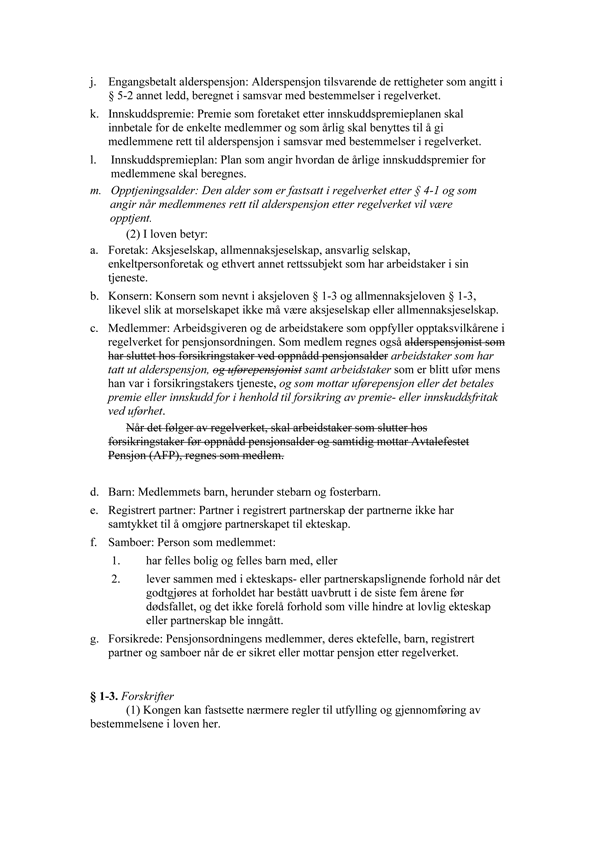 j. Engangsbetalt alderspensjon: Alderspensjon tilsvarende de rettigheter som angitt i § 5-2 annet ledd, beregnet i samsvar med bestemmelser i regelverket.

k. Innskuddspremie: Premie som foretaket etter innskuddspremieplanen skal innbetale for de enkelte medlemmer og som årlig skal benyttes til å gi medlemmene rett til alderspensjon i samsvar med bestemmelser i regelverket.

l. Innskuddspremieplan: Plan som angir hvordan de årlige innskuddspremier for medlemmene skal beregnes.

m. Opptjeningsalder: Den alder som er fastsatt i regelverket etter § 4-1 og som angir når medlemmenes rett til alderspensjon etter regelverket vil være opptjent.

(2) I loven betyr:

a. Foretak: Aksjeselskap, allmennaksjeselskap, ansvarlig selskap, enkeltpersonforetak og ethvert annet rettssubjekt som har arbeidstaker i sin tjeneste.

b. Konsern: Konsern som nevnt i aksjeloven § 1-3 og allmennaksjeloven § 1-3, likevel slik at morselskapet ikke må være aksjeselskap eller allmennaksjeselskap.

c. Medlemmer: Arbeidsgiveren og de arbeidstakere som oppfyller opptaksvilkårene i regelverket for pensjonsordningen. Som medlem regnes også alderspensjonist som har sluttet hos forsikringstaker ved oppnådd pensjonsalder arbeidstaker som har tatt ut alderspensjon, og uførepensjonist samt arbeidstaker som er blitt ufør mens han var i forsikringstakers tjeneste, og som mottar uførepensjon eller det betales premie eller innskudd for i henhold til forsikring av premie- eller innskuddsfritak ved uførhet.

Når det følger av regelverket, skal arbeidstaker som slutter hos forsikringstaker før oppnådd pensjonsalder og samtidig mottar Avtalefestet Pensjon (AFP), regnes som medlem.

d. Barn: Medlemmets barn, herunder stebarn og fosterbarn.

e. Registrert partner: Partner i registrert partnerskap der partnerne ikke har samtykket til å omgjøre partnerskapet til ekteskap.

f. Samboer: Person som medlemmet:

1. har felles bolig og felles barn med, eller

2. lever sammen med i ekteskaps- eller partnerskapslignende forhold når det godtgjøres at forholdet har bestått uavbrutt i de siste fem årene før dødsfallet, og det ikke forelå forhold som ville hindre at lovlig ekteskap eller partnerskap ble inngått.

g. Forsikrede: Pensjonsordningens medlemmer, deres ektefelle, barn, registrert partner og samboer når de er sikret eller mottar pensjon etter regelverket.

§ 1-3. Forskrifter

(1) Kongen kan fastsette nærmere regler til utfylling og gjennomføring av bestemmelsene i loven her.